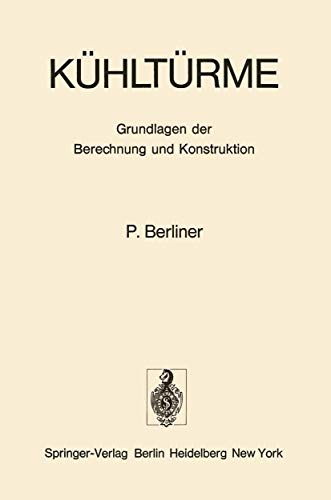 KÜHLTÜRME

Grundlagen der
Berechnung und Konstruktion

P. Berliner

Springer-Verlag Berlin Heidelberg New York